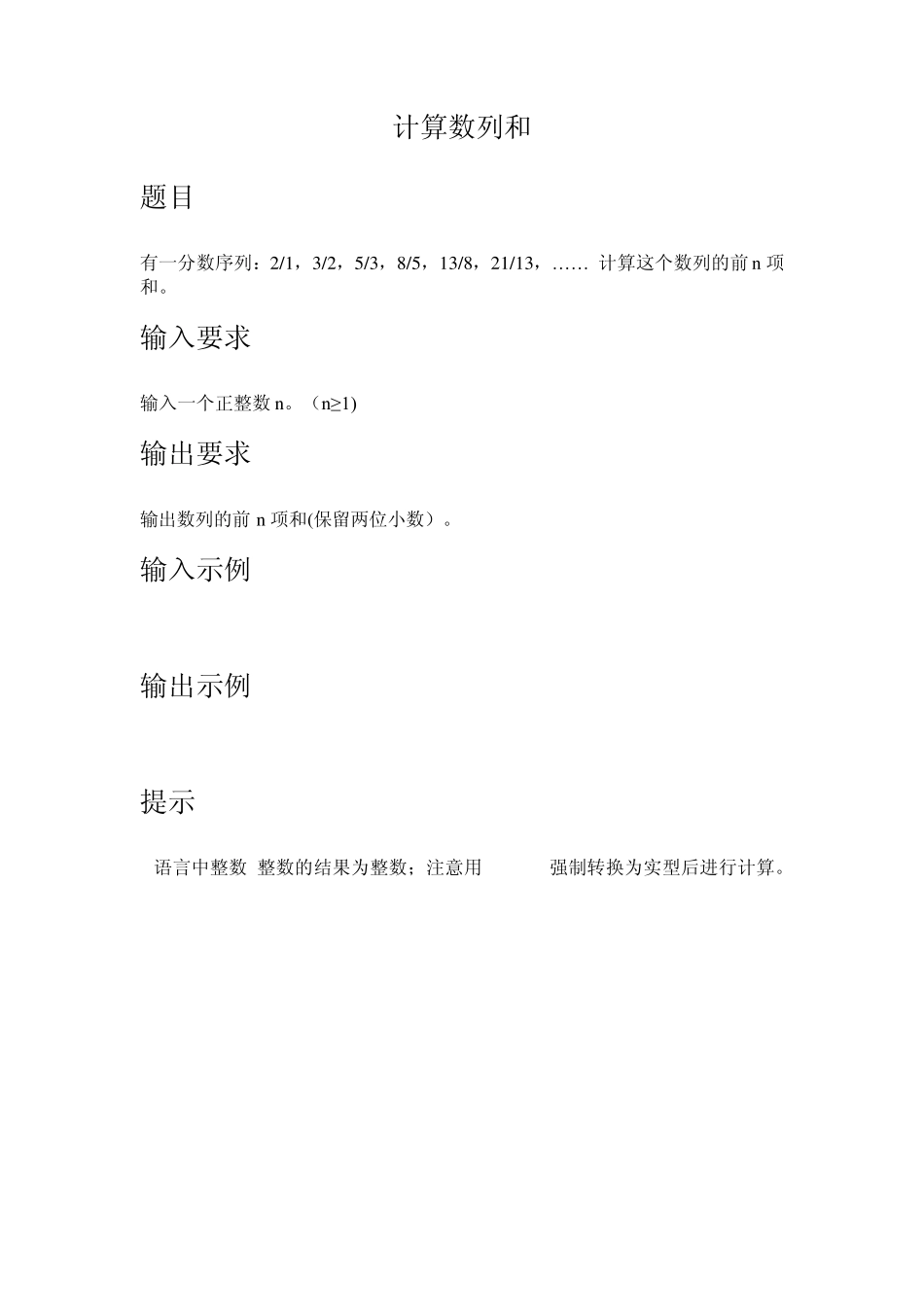 计算数列和

题目

有一分数序列：2/1，3/2，5/3，8/5，13/8，21/13，…… 计算这个数列的前 n 项和。

输入要求

输入一个正整数 n。（n≥1)

输出要求

输出数列的前 n 项和(保留两位小数）。

输入示例

输出示例

提示

语言中整数 整数的结果为整数；注意用 强制转换为实型后进行计算。